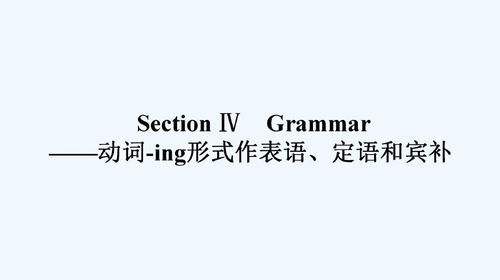 Section Ⅳ Grammar
——动词-ing形式作表语、定语和宾补